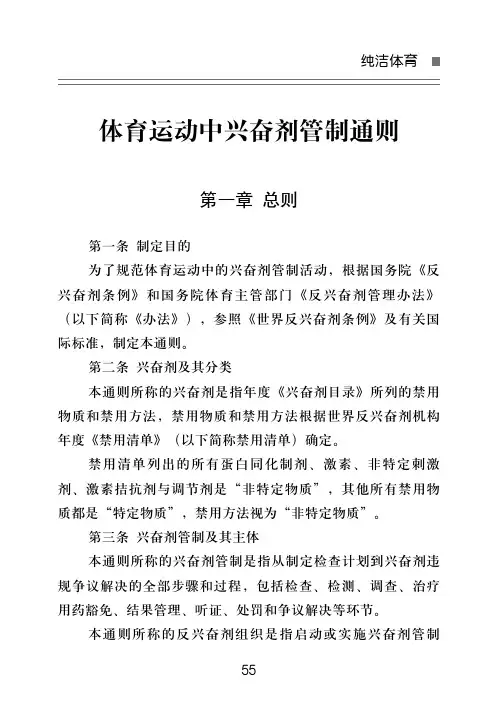 纯洁体育 ■

体育运动中兴奋剂管制通则

第一章 总则

第一条 制定目的

为了规范体育运动中的兴奋剂管制活动，根据国务院《反兴奋剂条例》和国务院体育主管部门《反兴奋剂管理办法》（以下简称《办法》），参照《世界反兴奋剂条例》及有关国际标准，制定本通则。

第二条 兴奋剂及其分类

本通则所称的兴奋剂是指年度《兴奋剂目录》所列的禁用物质和禁用方法，禁用物质和禁用方法根据世界反兴奋剂机构年度《禁用清单》（以下简称禁用清单）确定。

禁用清单列出的所有蛋白同化制剂、激素、非特定刺激剂、激素拮抗剂与调节剂是“非特定物质”，其他所有禁用物质都是“特定物质”，禁用方法视为“非特定物质”。

第三条 兴奋剂管制及其主体

本通则所称的兴奋剂管制是指从制定检查计划到兴奋剂违规争议解决的全部步骤和过程，包括检查、检测、调查、治疗用药豁免、结果管理、听证、处罚和争议解决等环节。

本通则所称的反兴奋剂组织是指启动或实施兴奋剂管制

55